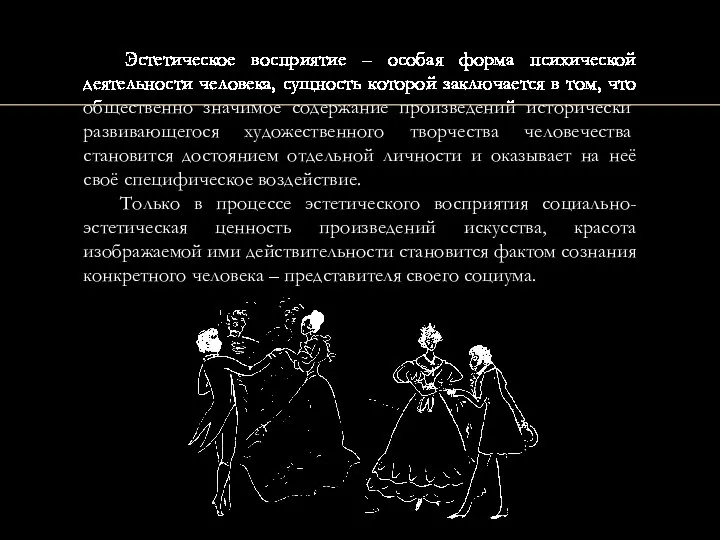 Эстетическое восприятие – особая форма психической деятельности человека, сущность которой заключается в том, что общественно значимое содержание произведений исторически развивающегося художественного творчества человечества становится достоянием отдельной личности и оказывает на неё своё специфическое воздействие.

Только в процессе эстетического восприятия социально-эстетическая ценность произведений искусства, красота изображаемой ими действительности становится фактом сознания конкретного человека – представителя своего социума.